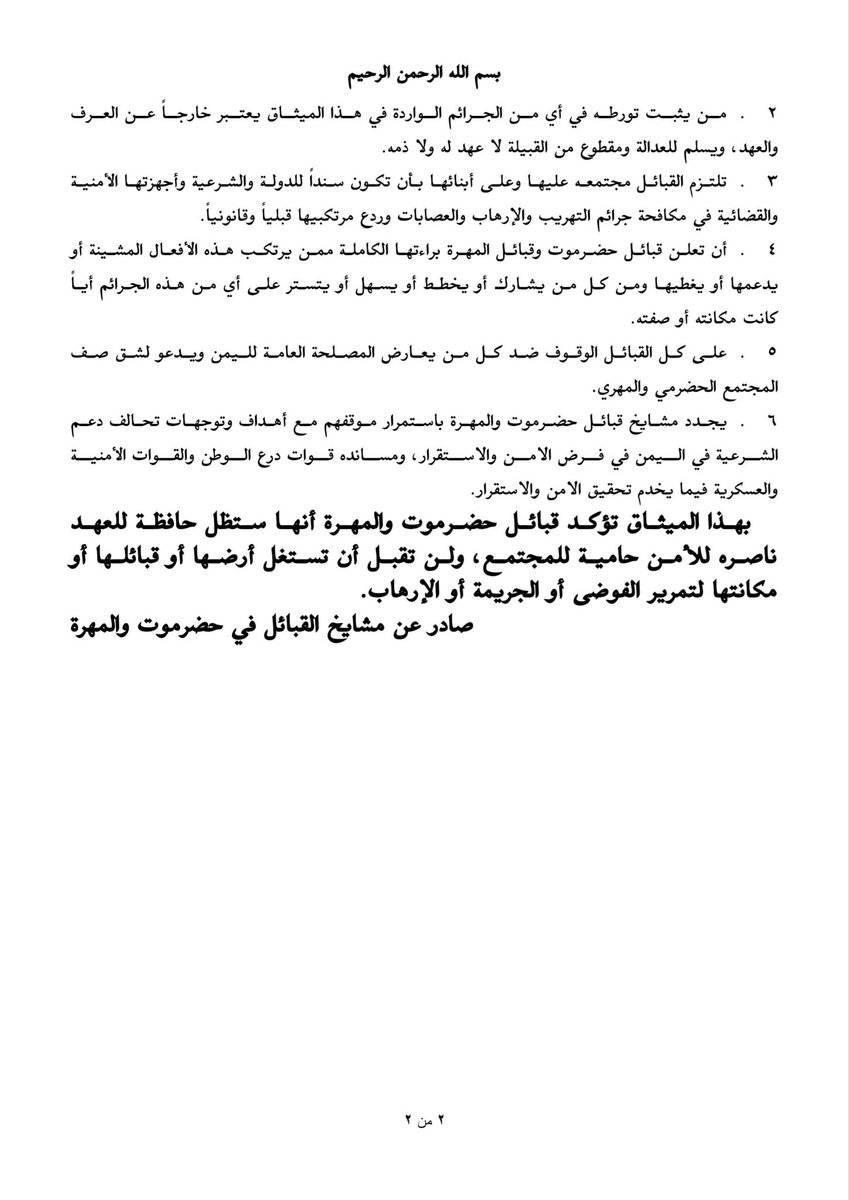 بسم الله الرحمن الرحيم

٢ . من يثبت تورطه في أي من الجرائم الواردة في هذا الميثاق يعتبر خارجاً عن العرف والعهد، ويسلم للعدالة ومقطوع من القبيلة لا عهد له ولا ذمه.

٣ . تلتزم القبائل مجتمعه عليها وعلى أبنائها بأن تكون سنداً للدولة والشرعية وأجهزتها الأمنية والقضائية في مكافحة جرائم التهريب والإرهاب والعصابات وردع مرتكبيها قبلياً وقانونياً.

٤ . أن تعلن قبائل حضرموت وقبائل المهرة براءتها الكاملة ممن يرتكب هذه الأفعال المشينة أو يدعمها أو يغطيها ومن كل من يشارك أو يخطط أو يسهل أو يتستر على أي من هذه الجرائم أياً كانت مكانته أو صفته.

٥ . على كل القبائل الوقوف ضد كل من يعارض المصلحة العامة لليمن ويدعو لشق صف المجتمع الحضرمي والمهري.

٦ . يجدد مشايخ قبائل حضرموت والمهرة باستمرار موقفهم مع أهداف وتوجهات تحالف دعم الشرعية في اليمن في فرض الامن والاستقرار، ومسانده قوات درع الوطن والقوات الأمنية والعسكرية فيما يخدم تحقيق الامن والاستقرار.

بهذا الميثاق تؤكد قبائل حضرموت والمهرة أنها ستظل حافظة للعهد ناصره للأمن حامية للمجتمع، ولن تقبل أن تستغل أرضها أو قبائلها أو مكانتها لتمرير الفوضى أو الجريمة أو الإرهاب.

صادر عن مشايخ القبائل في حضرموت والمهرة

٢ من ٢